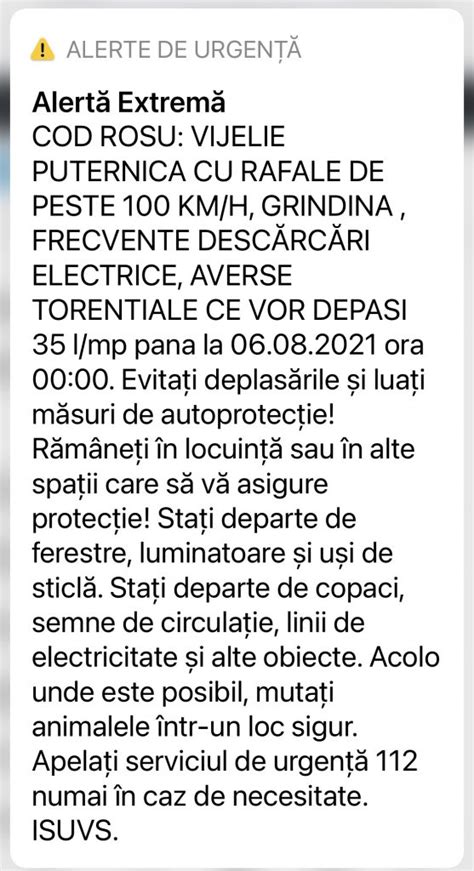 ALERTE DE URGENȚĂ

Alertă Extremă
COD ROSU: VIJELIE PUTERNICA CU RAFALE DE PESTE 100 KM/H, GRINDINA , FRECVENTE DESCĂRCĂRI ELECTRICE, AVERSE TORENTIALE CE VOR DEPASI 35 l/mp pana la 06.08.2021 ora 00:00. Evitați deplasările și luați măsuri de autoprotecție! Rămâneți în locuință sau în alte spații care să vă asigure protecție! Stați departe de ferestre, luminatoare și uși de sticlă. Stați departe de copaci, semne de circulație, linii de electricitate și alte obiecte. Acolo unde este posibil, mutați animalele într-un loc sigur. Apelați serviciul de urgență 112 numai în caz de necesitate. ISUVS.